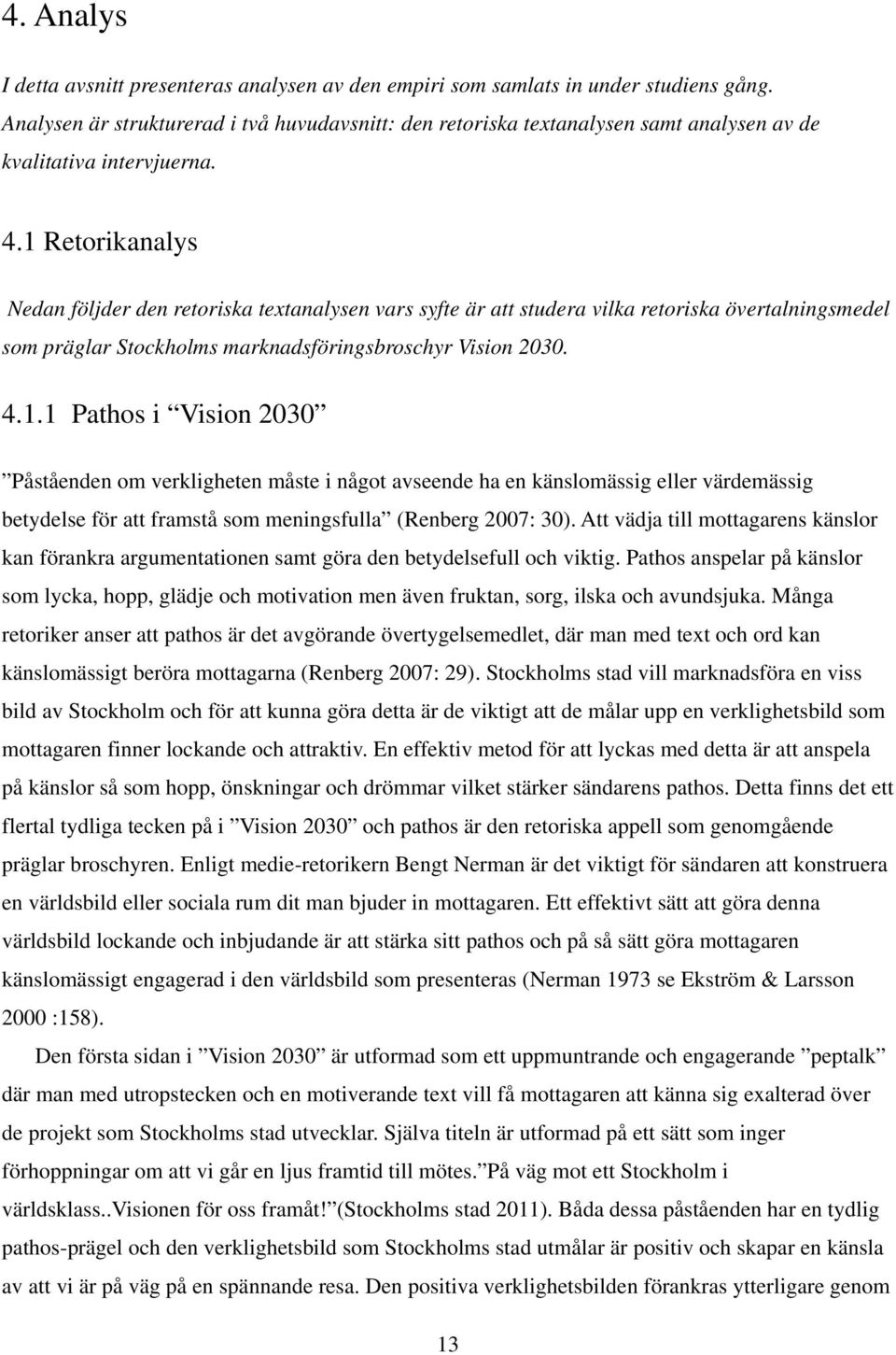 4. Analys

I detta avsnitt presenteras analysen av den empiri som samlats in under studiens gång. Analysen är strukturerad i två huvudavsnitt: den retoriska textanalysen samt analysen av de kvalitativa intervjuerna.

4.1 Retorikanalys

Nedan följder den retoriska textanalysen vars syfte är att studera vilka retoriska övertalningsmedel som präglar Stockholms marknadsföringsbroschyr Vision 2030.

4.1.1 Pathos i “Vision 2030”

”Påståenden om verkligheten måste i något avseende ha en känslomässig eller värdemässig betydelse för att framstå som meningsfulla” (Renberg 2007: 30). Att vädja till mottagarens känslor kan förankra argumentationen samt göra den betydelsefull och viktig. Pathos anspelar på känslor som lycka, hopp, glädje och motivation men även fruktan, sorg, ilska och avundsjuka. Många retoriker anser att pathos är det avgörande övertygelsemedlet, där man med text och ord kan känslomässigt beröra mottagarna (Renberg 2007: 29). Stockholms stad vill marknadsföra en viss bild av Stockholm och för att kunna göra detta är de viktigt att de målar upp en verklighetsbild som mottagaren finner lockande och attraktiv. En effektiv metod för att lyckas med detta är att anspela på känslor så som hopp, önskningar och drömmar vilket stärker sändarens pathos. Detta finns det ett flertal tydliga tecken på i ”Vision 2030” och pathos är den retoriska appell som genomgående präglar broschyren. Enligt medie-retorikern Bengt Nerman är det viktigt för sändaren att konstruera en världsbild eller sociala rum dit man bjuder in mottagaren. Ett effektivt sätt att göra denna världsbild lockande och inbjudande är att stärka sitt pathos och på så sätt göra mottagaren känslomässigt engagerad i den världsbild som presenteras (Nerman 1973 se Ekström & Larsson 2000 :158).

Den första sidan i ”Vision 2030” är utformad som ett uppmuntrande och engagerande ”peptalk” där man med utropstecken och en motiverande text vill få mottagaren att känna sig exalterad över de projekt som Stockholms stad utvecklar. Själva titeln är utformad på ett sätt som inger förhoppningar om att vi går en ljus framtid till mötes.”På väg mot ett Stockholm i världsklass..Visionen för oss framåt!”(Stockholms stad 2011). Båda dessa påståenden har en tydlig pathos-prägel och den verklighetsbild som Stockholms stad utmålar är positiv och skapar en känsla av att vi är på väg på en spännande resa. Den positiva verklighetsbilden förankras ytterligare genom

13